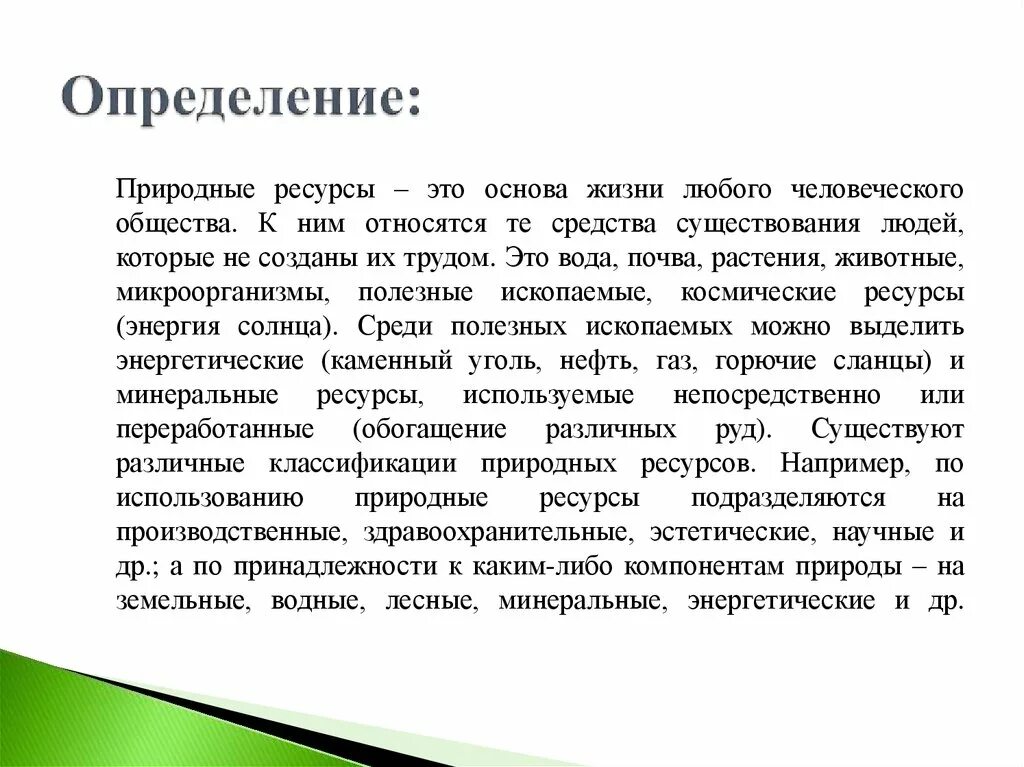 Определение:

Природные ресурсы – это основа жизни любого человеческого общества. К ним относятся те средства существования людей, которые не созданы их трудом. Это вода, почва, растения, животные, микроорганизмы, полезные ископаемые, космические ресурсы (энергия солнца). Среди полезных ископаемых можно выделить энергетические (каменный уголь, нефть, газ, горючие сланцы) и минеральные ресурсы, используемые непосредственно или переработанные (обогащение различных руд). Существуют различные классификации природных ресурсов. Например, по использованию природные ресурсы подразделяются на производственные, здравоохранительные, эстетические, научные и др.; а по принадлежности к каким-либо компонентам природы – на земельные, водные, лесные, минеральные, энергетические и др.